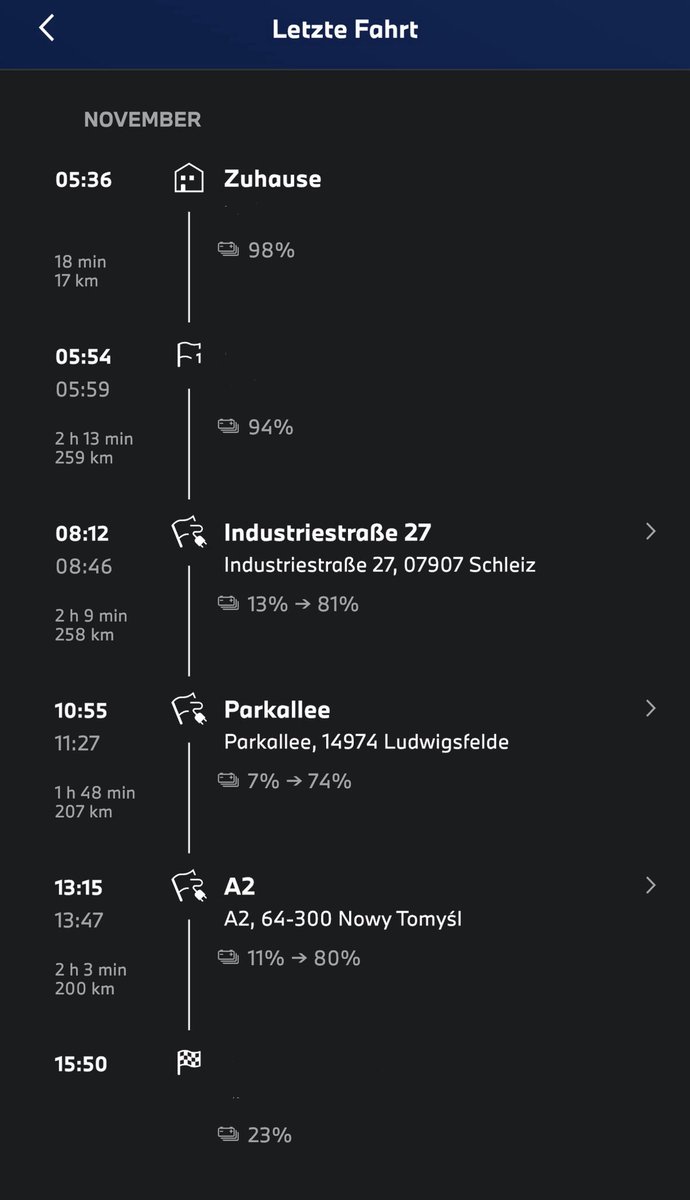 Letzte Fahrt

NOVEMBER

05:36
Zuhause
98%
18 min
17 km

05:54
05:59
1
94%
2 h 13 min
259 km

08:12
08:46
Industriestraße 27
Industriestraße 27, 07907 Schleiz
13% → 81%
2 h 9 min
258 km

10:55
11:27
Parkallee
Parkallee, 14974 Ludwigsfelde
7% → 74%
1 h 48 min
207 km

13:15
13:47
A2
A2, 64-300 Nowy Tomyśl
11% → 80%
2 h 3 min
200 km

15:50
23%